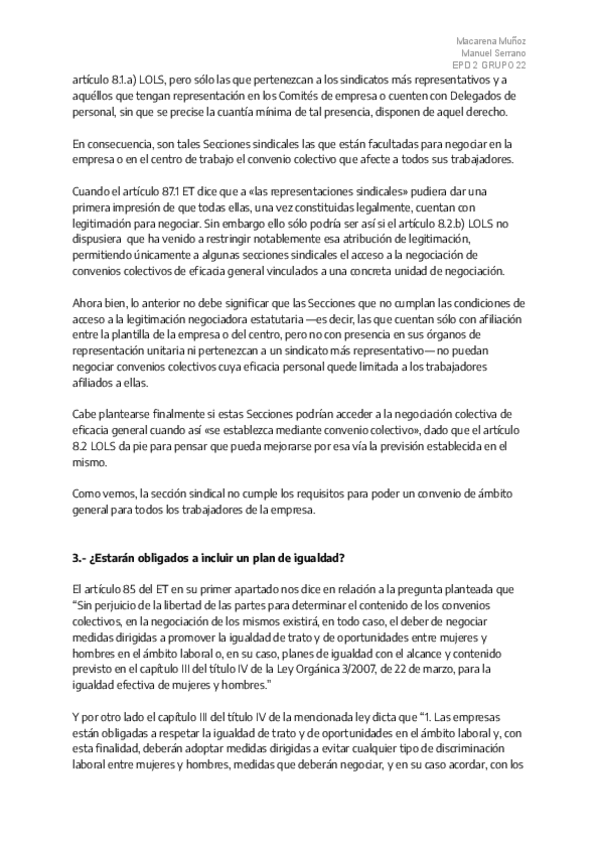 Macarena Muñoz
Manuel Serrano
EPD 2 GRUPO 22

artículo 8.1.a) LOLS, pero sólo las que pertenezcan a los sindicatos más representativos y a aquéllos que tengan representación en los Comités de empresa o cuenten con Delegados de personal, sin que se precise la cuantía mínima de tal presencia, disponen de aquel derecho.

En consecuencia, son tales Secciones sindicales las que están facultadas para negociar en la empresa o en el centro de trabajo el convenio colectivo que afecte a todos sus trabajadores.

Cuando el artículo 87.1 ET dice que a «las representaciones sindicales» pudiera dar una primera impresión de que todas ellas, una vez constituidas legalmente, cuentan con legitimación para negociar. Sin embargo ello sólo podría ser así si el artículo 8.2.b) LOLS no dispusiera que ha venido a restringir notablemente esa atribución de legitimación, permitiendo únicamente a algunas secciones sindicales el acceso a la negociación de convenios colectivos de eficacia general vinculados a una concreta unidad de negociación.

Ahora bien, lo anterior no debe significar que las Secciones que no cumplan las condiciones de acceso a la legitimación negociadora estatutaria —es decir, las que cuentan sólo con afiliación entre la plantilla de la empresa o del centro, pero no con presencia en sus órganos de representación unitaria ni pertenezcan a un sindicato más representativo— no puedan negociar convenios colectivos cuya eficacia personal quede limitada a los trabajadores afiliados a ellas.

Cabe plantearse finalmente si estas Secciones podrían acceder a la negociación colectiva de eficacia general cuando así «se establezca mediante convenio colectivo», dado que el artículo 8.2 LOLS da pie para pensar que pueda mejorarse por esa vía la previsión establecida en el mismo.

Como vemos, la sección sindical no cumple los requisitos para poder un convenio de ámbito general para todos los trabajadores de la empresa.

3.- ¿Estarán obligados a incluir un plan de igualdad?

El artículo 85 del ET en su primer apartado nos dice en relación a la pregunta planteada que "Sin perjuicio de la libertad de las partes para determinar el contenido de los convenios colectivos, en la negociación de los mismos existirá, en todo caso, el deber de negociar medidas dirigidas a promover la igualdad de trato y de oportunidades entre mujeres y hombres en el ámbito laboral o, en su caso, planes de igualdad con el alcance y contenido previsto en el capítulo III del título IV de la Ley Orgánica 3/2007, de 22 de marzo, para la igualdad efectiva de mujeres y hombres."

Y por otro lado el capítulo III del título IV de la mencionada ley dicta que "1. Las empresas están obligadas a respetar la igualdad de trato y de oportunidades en el ámbito laboral y, con esta finalidad, deberán adoptar medidas dirigidas a evitar cualquier tipo de discriminación laboral entre mujeres y hombres, medidas que deberán negociar, y en su caso acordar, con los